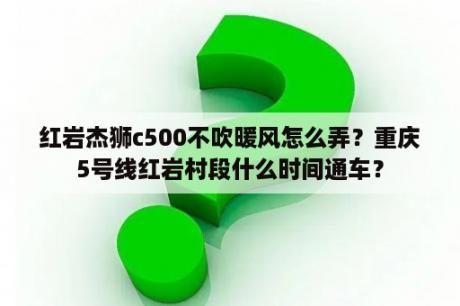 红岩杰狮c500不吹暖风怎么弄？重庆5号线红岩村段什么时间通车？